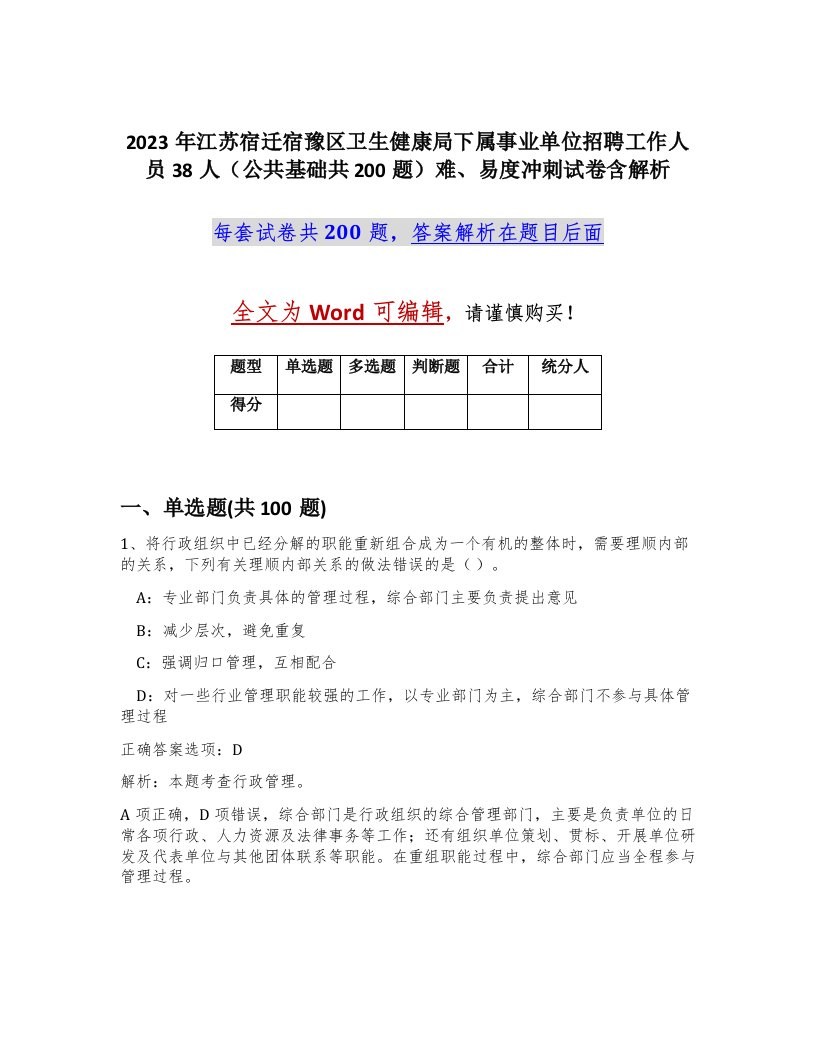 2023 年江苏宿迁宿豫区卫生健康局下属事业单位招聘工作人员 38 人（公共基础共 200 题）难、易度冲刺试卷含解析

每套试卷共 200 题，答案解析在题目后面

全文为 Word 可编辑，请谨慎购买！

| 题型 | 单选题 | 多选题 | 判断题 | 合计 | 统分人 |
|---|---|---|---|---|---|
| 得分 | | | | | |

一、单选题(共 100 题)

1、将行政组织中已经分解的职能重新组合成为一个有机的整体时，需要理顺内部的关系，下列有关理顺内部关系的做法错误的是（ ）。

A：专业部门负责具体的管理过程，综合部门主要负责提出意见

B：减少层次，避免重复

C：强调归口管理，互相配合

D：对一些行业管理职能较强的工作，以专业部门为主，综合部门不参与具体管理过程

正确答案选项：D

解析：本题考查行政管理。

A 项正确，D 项错误，综合部门是行政组织的综合管理部门，主要是负责单位的日常各项行政、人力资源及法律事务等工作；还有组织单位策划、贯标、开展单位研发及代表单位与其他团体联系等职能。在重组职能过程中，综合部门应当全程参与管理过程。